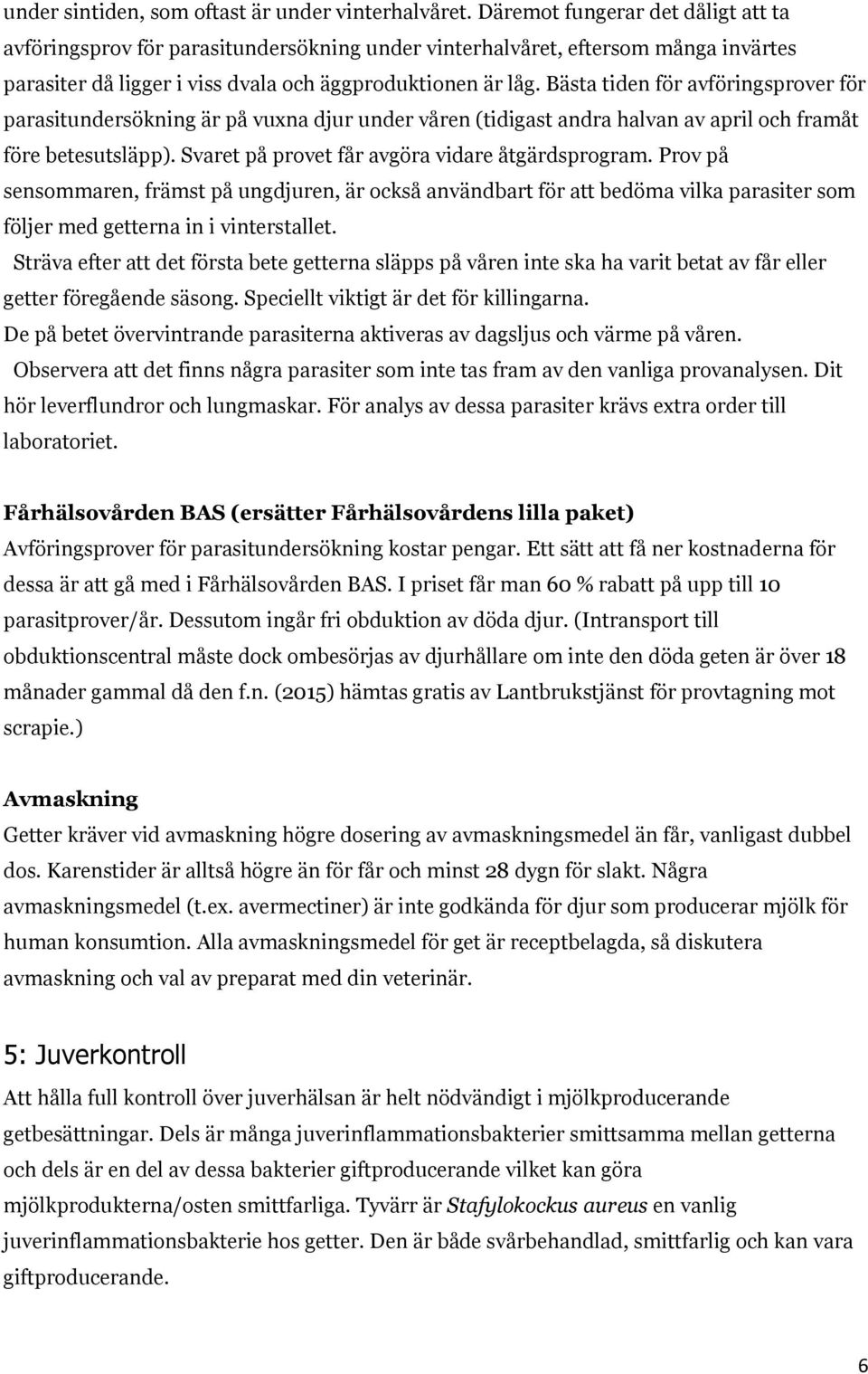 under sintiden, som oftast är under vinterhalvåret. Däremot fungerar det dåligt att ta avföringsprov för parasitundersökning under vinterhalvåret, eftersom många invärtes parasiter då ligger i viss dvala och äggproduktionen är låg. Bästa tiden för avföringsprover för parasitundersökning är på vuxna djur under våren (tidigast andra halvan av april och framåt före betesutsläpp). Svaret på provet får avgöra vidare åtgärdsprogram. Prov på sensommaren, främst på ungdjuren, är också användbart för att bedöma vilka parasiter som följer med getterna in i vinterstallet.

Sträva efter att det första bete getterna släpps på våren inte ska ha varit betat av får eller getter föregående säsong. Speciellt viktigt är det för killingarna.

De på betet övervintrande parasiterna aktiveras av dagsljus och värme på våren.

Observera att det finns några parasiter som inte tas fram av den vanliga provanalysen. Dit hör leverflundror och lungmaskar. För analys av dessa parasiter krävs extra order till laboratoriet.

Fårhälsovården BAS (ersätter Fårhälsovårdens lilla paket)

Avföringsprover för parasitundersökning kostar pengar. Ett sätt att få ner kostnaderna för dessa är att gå med i Fårhälsovården BAS. I priset får man 60 % rabatt på upp till 10 parasitprover/år. Dessutom ingår fri obduktion av döda djur. (Intransport till obduktionscentral måste dock ombesörjas av djurhållare om inte den döda geten är över 18 månader gammal då den f.n. (2015) hämtas gratis av Lantbrukstjänst för provtagning mot scrapie.)

Avmaskning

Getter kräver vid avmaskning högre dosering av avmaskningsmedel än får, vanligast dubbel dos. Karenstider är alltså högre än för får och minst 28 dygn för slakt. Några avmaskningsmedel (t.ex. avermectiner) är inte godkända för djur som producerar mjölk för human konsumtion. Alla avmaskningsmedel för get är receptbelagda, så diskutera avmaskning och val av preparat med din veterinär.

5: Juverkontroll

Att hålla full kontroll över juverhälsan är helt nödvändigt i mjölkproducerande getbesättningar. Dels är många juverinflammationsbakterier smittsamma mellan getterna och dels är en del av dessa bakterier giftproducerande vilket kan göra mjölkprodukterna/osten smittfarliga. Tyvärr är Stafylokockus aureus en vanlig juverinflammationsbakterie hos getter. Den är både svårbehandlad, smittfarlig och kan vara giftproducerande.

6